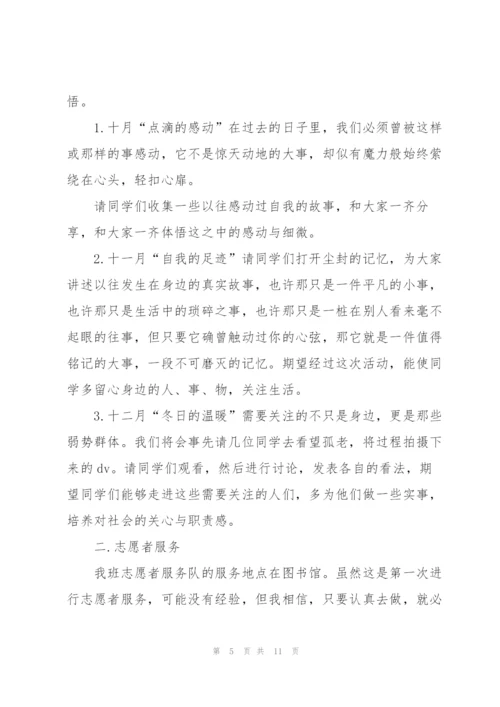 悟。

1.十月“点滴的感动”在过去的日子里，我们必须曾被这样或那样的事感动，它不是惊天动地的大事，却似有魔力般始终萦绕在心头，轻扣心扉。

请同学们收集一些以往感动过自我的故事，和大家一齐分享，和大家一齐体悟这之中的感动与细微。

2.十一月“自我的足迹”请同学们打开尘封的记忆，为大家讲述以往发生在身边的真实故事，也许那只是一件平凡的小事，也许那只是生活中的琐碎之事，也许那只是一桩在别人看来毫不起眼的往事，但只要它确曾触动过你的心弦，那它就是一件值得铭记的大事，一段不可磨灭的记忆。期望经过这次活动，能使同学多留心身边的人、事、物，关注生活。

3.十二月“冬日的温暖”需要关注的不只是身边，更是那些弱势群体。我们将会事先请几位同学去看望孤老，将过程拍摄下来的dv。请同学们观看，然后进行讨论，发表各自的看法，期望同学们能够走进这些需要关注的人们，多为他们做一些实事，培养对社会的关心与职责感。

二.志愿者服务

我班志愿者服务队的服务地点在图书馆。虽然这是第一次进行志愿者服务，可能没有经验，但我相信，只要认真去做，就必

第 5 页 共 11 页